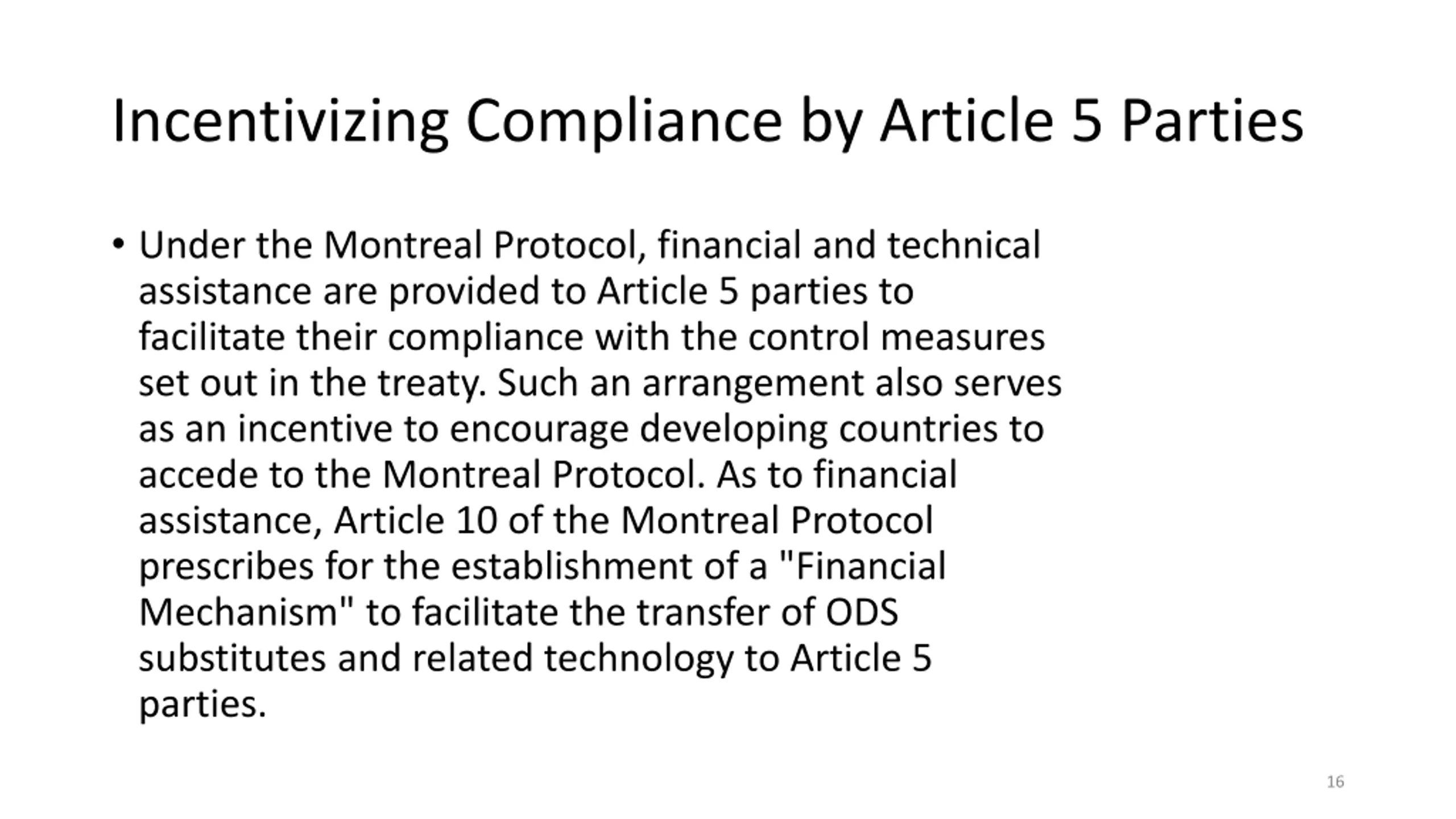 Incentivizing Compliance by Article 5 Parties

• Under the Montreal Protocol, financial and technical assistance are provided to Article 5 parties to facilitate their compliance with the control measures set out in the treaty. Such an arrangement also serves as an incentive to encourage developing countries to accede to the Montreal Protocol. As to financial assistance, Article 10 of the Montreal Protocol prescribes for the establishment of a "Financial Mechanism" to facilitate the transfer of ODS substitutes and related technology to Article 5 parties.

16